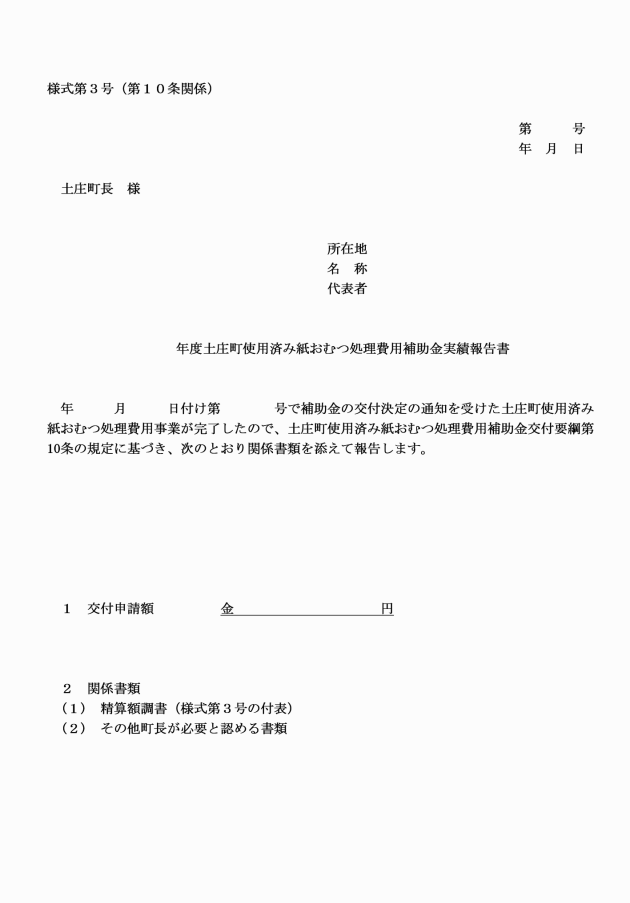 様式第３号（第１０条関係）

第　　号
年　月　日

土庄町長　様

所在地
名　称
代表者

年度土庄町使用済み紙おむつ処理費用補助金実績報告書

年　　月　　日付け第　　　号で補助金の交付決定の通知を受けた土庄町使用済み紙おむつ処理費用事業が完了したので、土庄町使用済み紙おむつ処理費用補助金交付要綱第10条の規定に基づき、次のとおり関係書類を添えて報告します。

１　交付申請額　　　金　　　　　　　円

２　関係書類
（1）　精算額調書（様式第３号の付表）
（2）　その他町長が必要と認める書類